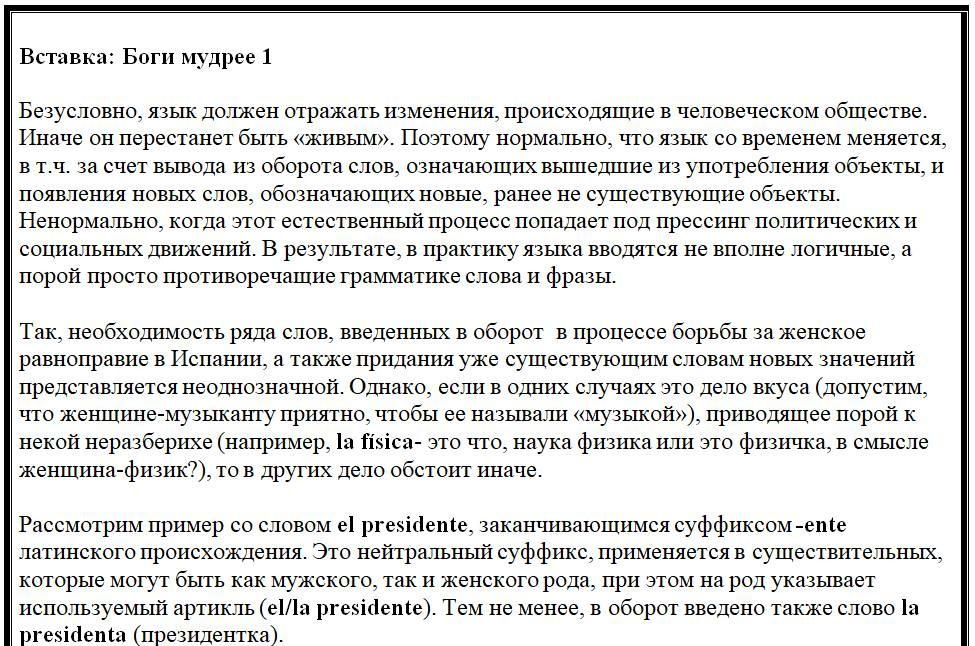 Вставка: Боги мудрее 1

Безусловно, язык должен отражать изменения, происходящие в человеческом обществе. Иначе он перестанет быть «живым». Поэтому нормально, что язык со временем меняется, в т.ч. за счет вывода из оборота слов, означающих вышедшие из употребления объекты, и появления новых слов, обозначающих новые, ранее не существующие объекты. Ненормально, когда этот естественный процесс попадает под прессинг политических и социальных движений. В результате, в практику языка вводятся не вполне логичные, а порой просто противоречащие грамматике слова и фразы.

Так, необходимость ряда слов, введенных в оборот в процессе борьбы за женское равноправие в Испании, а также придания уже существующим словам новых значений представляется неоднозначной. Однако, если в одних случаях это дело вкуса (допустим, что женщине-музыканту приятно, чтобы ее называли «музыкой»), приводящее порой к некой неразберихе (например, la física- это что, наука физика или это физичка, в смысле женщина-физик?), то в других дело обстоит иначе.

Рассмотрим пример со словом el presidente, заканчивающимся суффиксом -ente латинского происхождения. Это нейтральный суффикс, применяется в существительных, которые могут быть как мужского, так и женского рода, при этом на род указывает используемый артикль (el/la presidente). Тем не менее, в оборот введено также слово la presidenta (президентка).